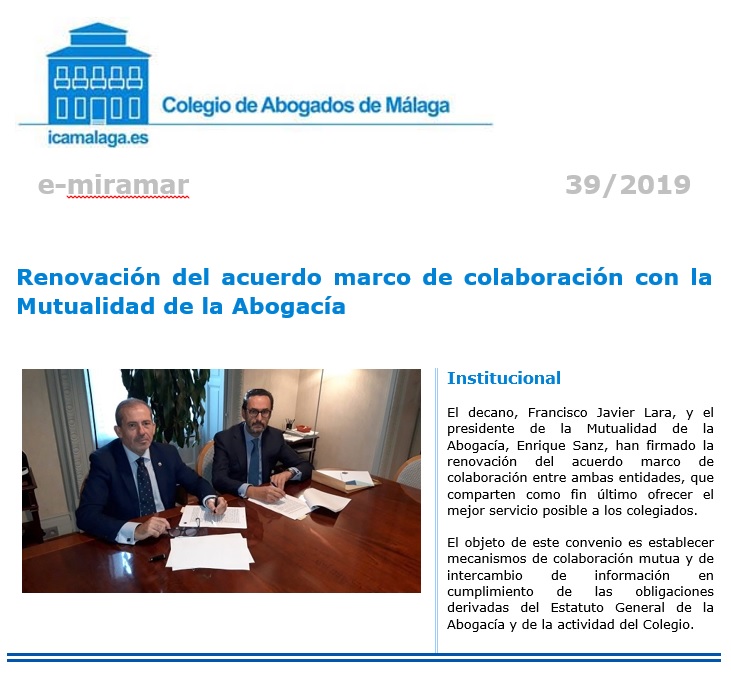 Colegio de Abogados de Málaga

icamalaga.es

e-miramar

39/2019

Renovación del acuerdo marco de colaboración con la Mutualidad de la Abogacía

Institucional

El decano, Francisco Javier Lara, y el presidente de la Mutualidad de la Abogacía, Enrique Sanz, han firmado la renovación del acuerdo marco de colaboración entre ambas entidades, que comparten como fin último ofrecer el mejor servicio posible a los colegiados.

El objeto de este convenio es establecer mecanismos de colaboración mutua y de intercambio de información en cumplimiento de las obligaciones derivadas del Estatuto General de la Abogacía y de la actividad del Colegio.